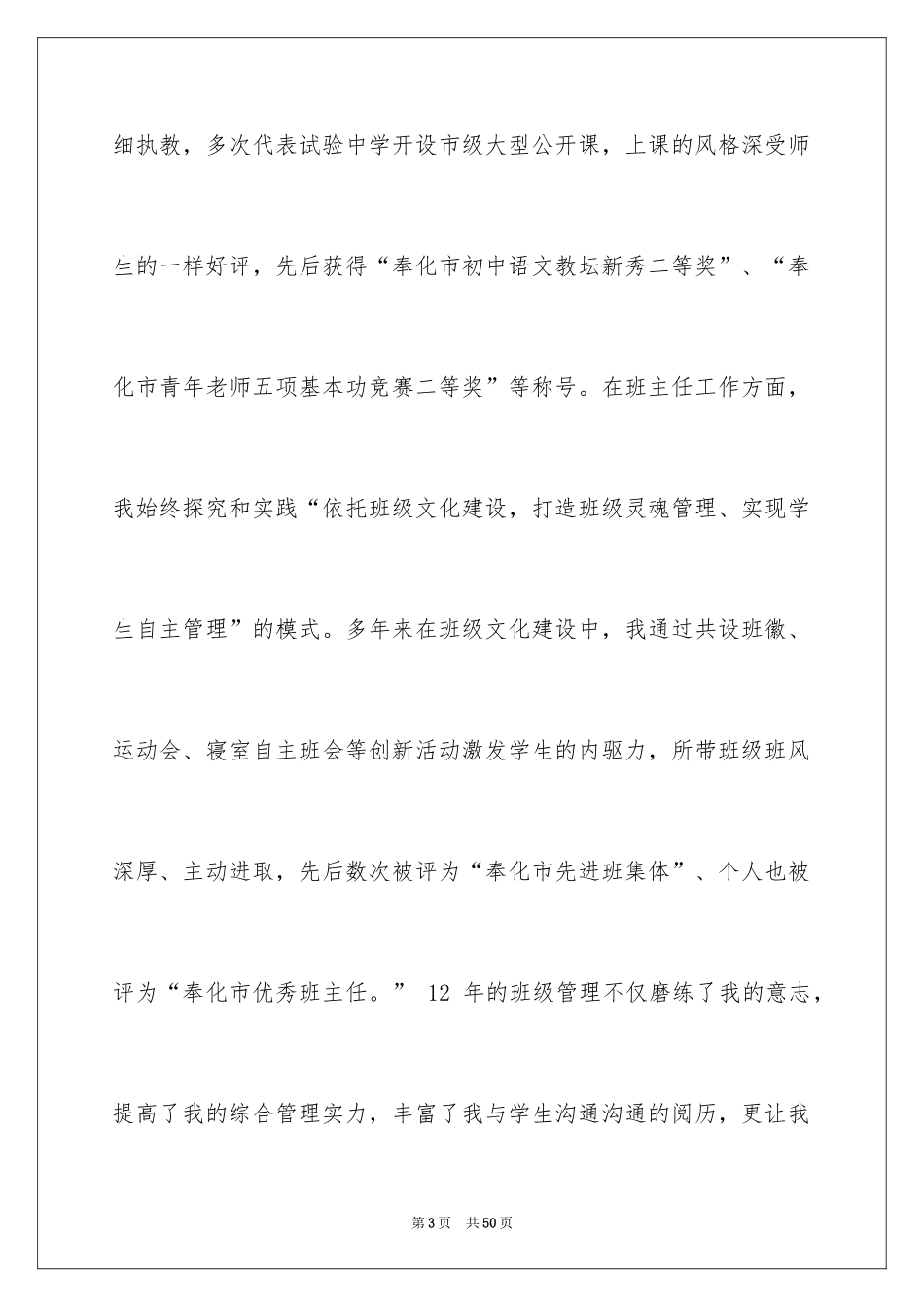 细执教，多次代表试验中学开设市级大型公开课，上课的风格深受师生的一样好评，先后获得“奉化市初中语文教坛新秀二等奖”、“奉化市青年老师五项基本功竞赛二等奖”等称号。在班主任工作方面，我始终探究和实践“依托班级文化建设，打造班级灵魂管理、实现学生自主管理”的模式。多年来在班级文化建设中，我通过共设班徽、运动会、寝室自主班会等创新活动激发学生的内驱力，所带班级班风深厚、主动进取，先后数次被评为“奉化市先进班集体”、个人也被评为“奉化市优秀班主任。”12年的班级管理不仅磨练了我的意志，提高了我的综合管理实力，丰富了我与学生沟通沟通的阅历，更让我

第3页 共50页